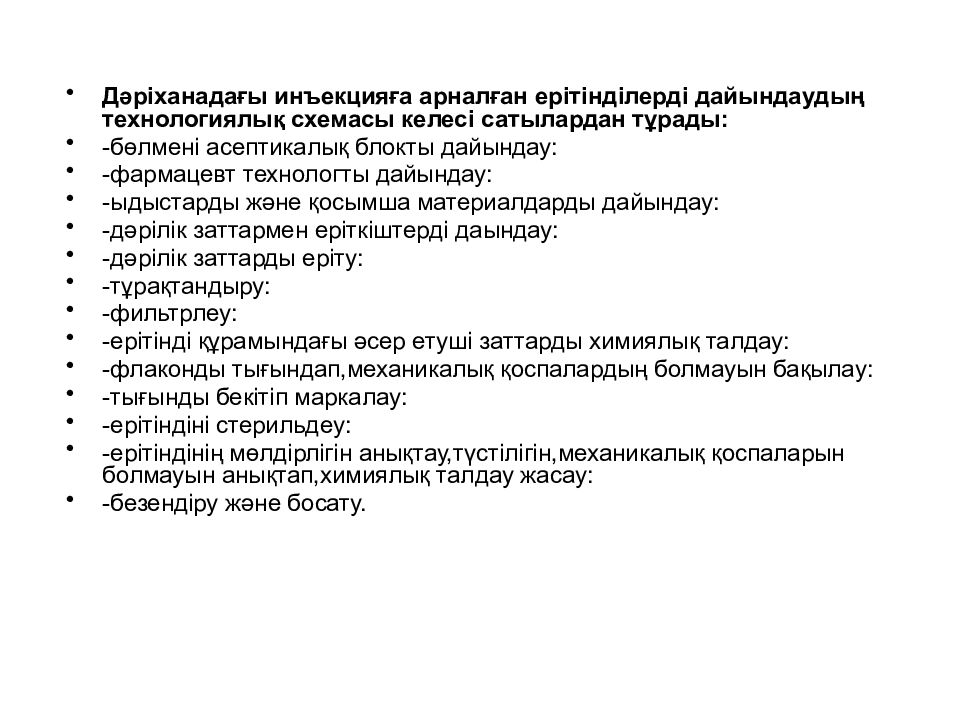 • Дәріханадағы инъекцияға арналған ерітінділерді дайындаудың технологиялық схемасы келесі сатылардан тұрады:
• -бөлмені асептикалық блокты дайындау:
• -фармацевт технологты дайындау:
• -ыдыстарды және қосымша материалдарды дайындау:
• -дәрілік заттармен еріткіштерді даындау:
• -дәрілік заттарды еріту:
• -тұрақтандыру:
• -фильтрлеу:
• -ерітінді құрамындағы әсер етуші заттарды химиялық талдау:
• -флаконды тығындап,механикалық қоспалардың болмауын бақылау:
• -тығынды бекітіп маркалау:
• -ерітіндіні стерильдеу:
• -ерітіндінің мөлдірлігін анықтау,түстілігін,механикалық қоспаларын болмауын анықтап,химиялық талдау жасау:
• -безендіру және босату.